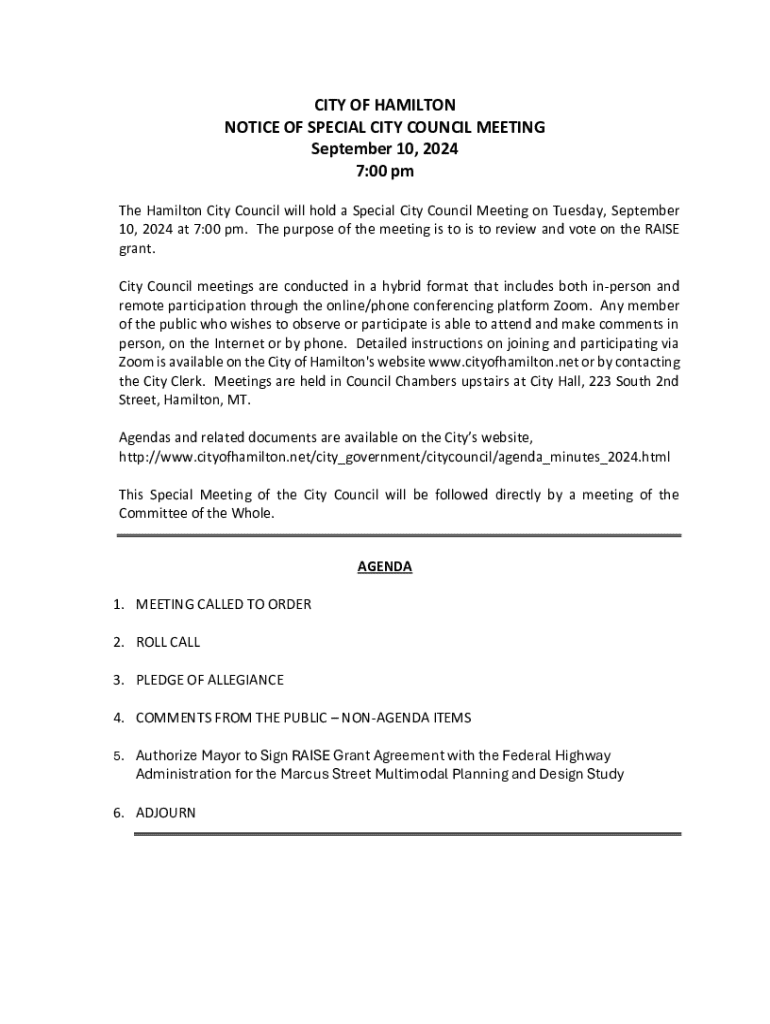 CITY OF HAMILTON
NOTICE OF SPECIAL CITY COUNCIL MEETING
September 10, 2024
7:00 pm

The Hamilton City Council will hold a Special City Council Meeting on Tuesday, September 10, 2024 at 7:00 pm. The purpose of the meeting is to is to review and vote on the RAISE grant.

City Council meetings are conducted in a hybrid format that includes both in-person and remote participation through the online/phone conferencing platform Zoom. Any member of the public who wishes to observe or participate is able to attend and make comments in person, on the Internet or by phone. Detailed instructions on joining and participating via Zoom is available on the City of Hamilton's website www.cityofhamilton.net or by contacting the City Clerk. Meetings are held in Council Chambers upstairs at City Hall, 223 South 2nd Street, Hamilton, MT.

Agendas and related documents are available on the City's website, http://www.cityofhamilton.net/city_government/citycouncil/agenda_minutes_2024.html

This Special Meeting of the City Council will be followed directly by a meeting of the Committee of the Whole.

AGENDA

1. MEETING CALLED TO ORDER

2. ROLL CALL

3. PLEDGE OF ALLEGIANCE

4. COMMENTS FROM THE PUBLIC – NON-AGENDA ITEMS

5. Authorize Mayor to Sign RAISE Grant Agreement with the Federal Highway Administration for the Marcus Street Multimodal Planning and Design Study

6. ADJOURN